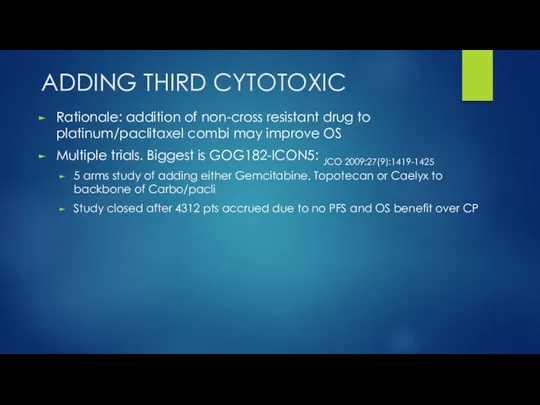 ADDING THIRD CYTOTOXIC

► Rationale: addition of non-cross resistant drug to platinum/paclitaxel combi may improve OS

► Multiple trials. Biggest is GOG182-ICON5: JCO 2009;27(9):1419-1425

► 5 arms study of adding either Gemcitabine, Topotecan or Caelyx to backbone of Carbo/pacli

► Study closed after 4312 pts accrued due to no PFS and OS benefit over CP